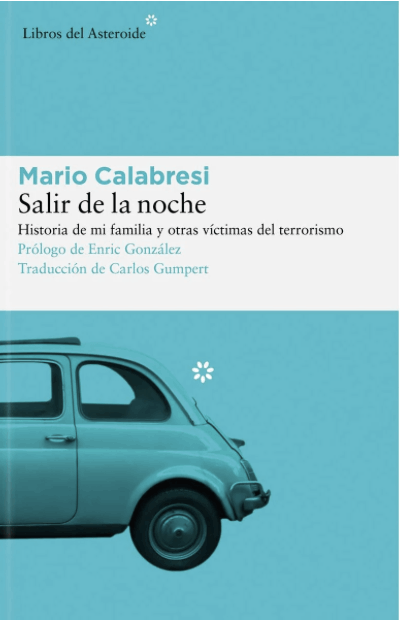 Libros del Asteroide

Mario Calabresi

Salir de la noche

Historia de mi familia y otras víctimas del terrorismo

Prólogo de Enric González

Traducción de Carlos Gumpert